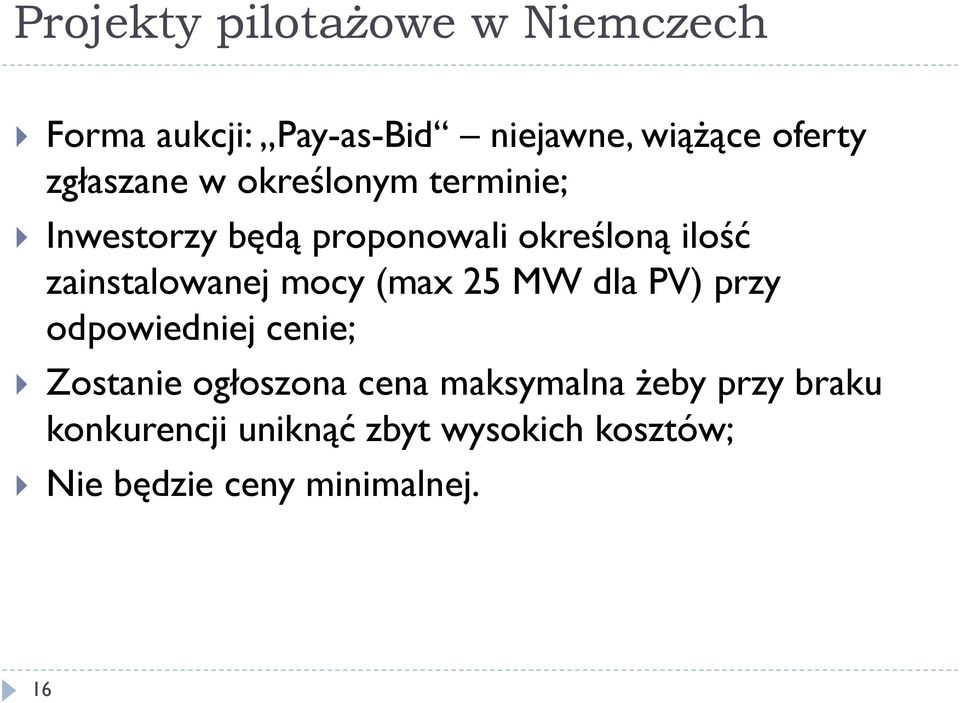 Projekty pilotażowe w Niemczech

Forma aukcji: „Pay-as-Bid“ – niejawne, wiążące oferty zgłaszane w określonym terminie;

Inwestorzy będą proponowali określoną ilość zainstalowanej mocy (max 25 MW dla PV) przy odpowiedniej cenie;

Zostanie ogłoszona cena maksymalna żeby przy braku konkurencji uniknąć zbyt wysokich kosztów;

Nie będzie ceny minimalnej.

16